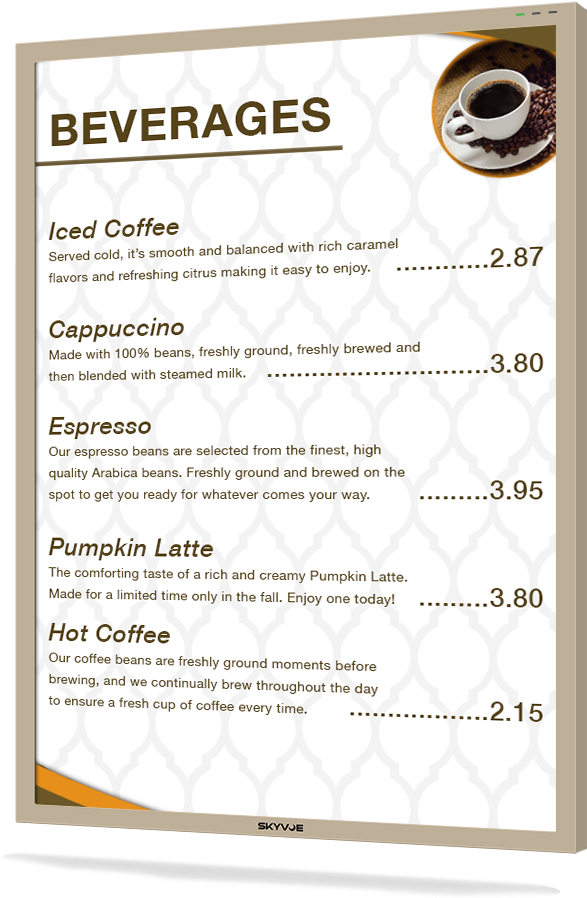 BEVERAGES

Iced Coffee
Served cold, it's smooth and balanced with rich caramel flavors and refreshing citrus making it easy to enjoy. ............2.87

Cappuccino
Made with 100% beans, freshly ground, freshly brewed and then blended with steamed milk. ..............................3.80

Espresso
Our espresso beans are selected from the finest, high quality Arabica beans. Freshly ground and brewed on the spot to get you ready for whatever comes your way. .........3.95

Pumpkin Latte
The comforting taste of a rich and creamy Pumpkin Latte. Made for a limited time only in the fall. Enjoy one today! .........3.80

Hot Coffee
Our coffee beans are freshly ground moments before brewing, and we continually brew throughout the day to ensure a fresh cup of coffee every time. ..................2.15

SKYVUE